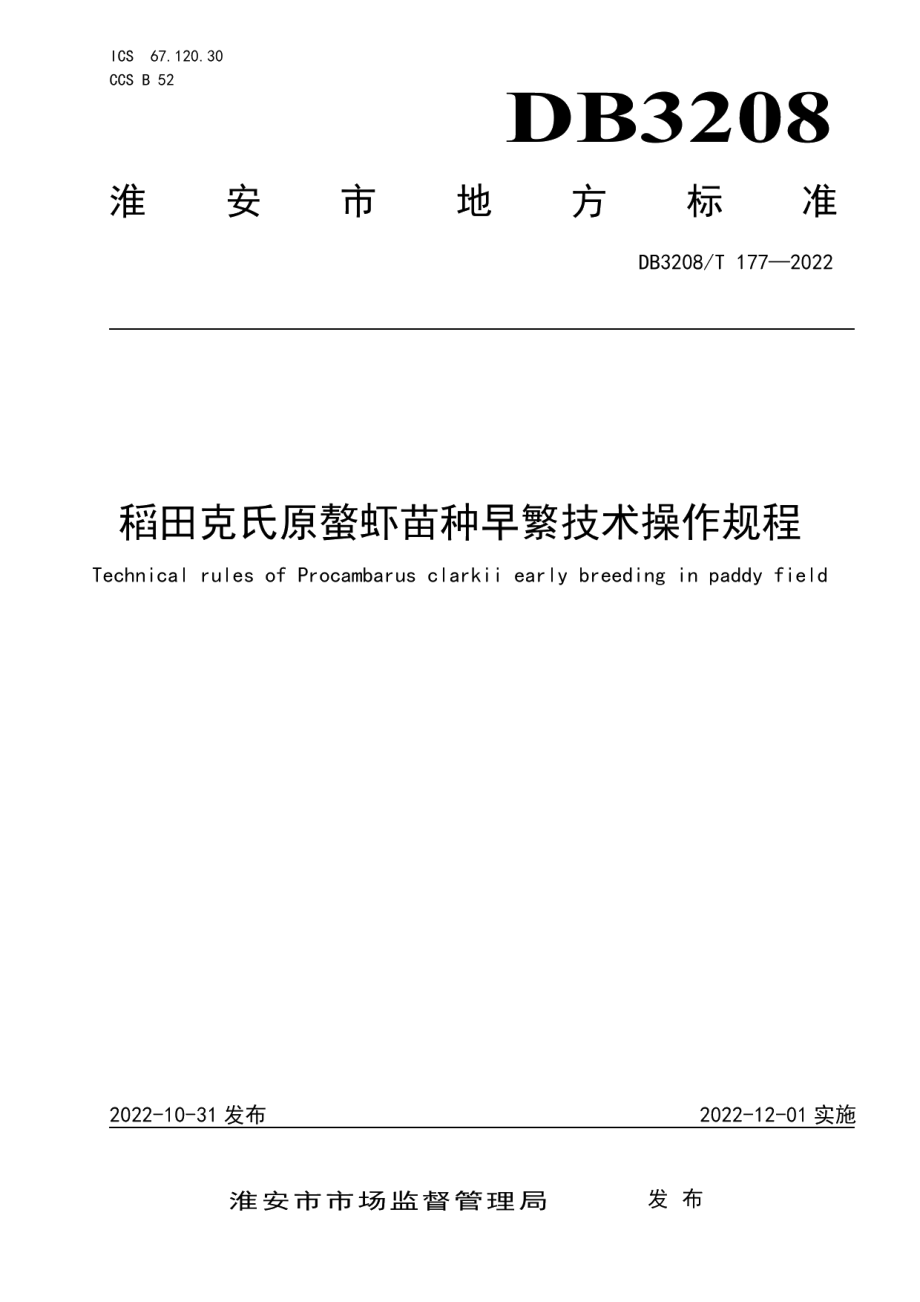 ICS 67.120.30
CCS B 52

DB3208

淮 安 市 地 方 标 准

DB3208/T 177—2022

稻田克氏原螯虾苗种早繁技术操作规程

Technical rules of Procambarus clarkii early breeding in paddy field

2022-10-31 发布

2022-12-01 实施

淮安市市场监督管理局 发 布